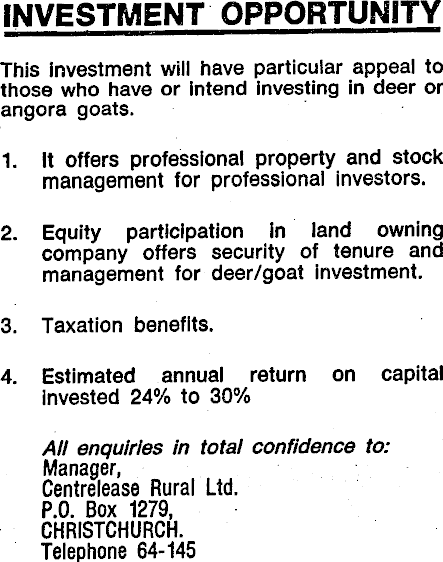 INVESTMENT OPPORTUNITY

This investment will have particular appeal to those who have or intend investing in deer or angora goats.

1. It offers professional property and stock management for professional investors.

2. Equity participation in land owning company offers security of tenure and management for deer/goat investment.

3. Taxation benefits.

4. Estimated annual return on capital invested 24% to 30%

All enquiries in total confidence to:
Manager,
Centrelease Rural Ltd.
P.O. Box 1279,
CHRISTCHURCH.
Telephone 64-145